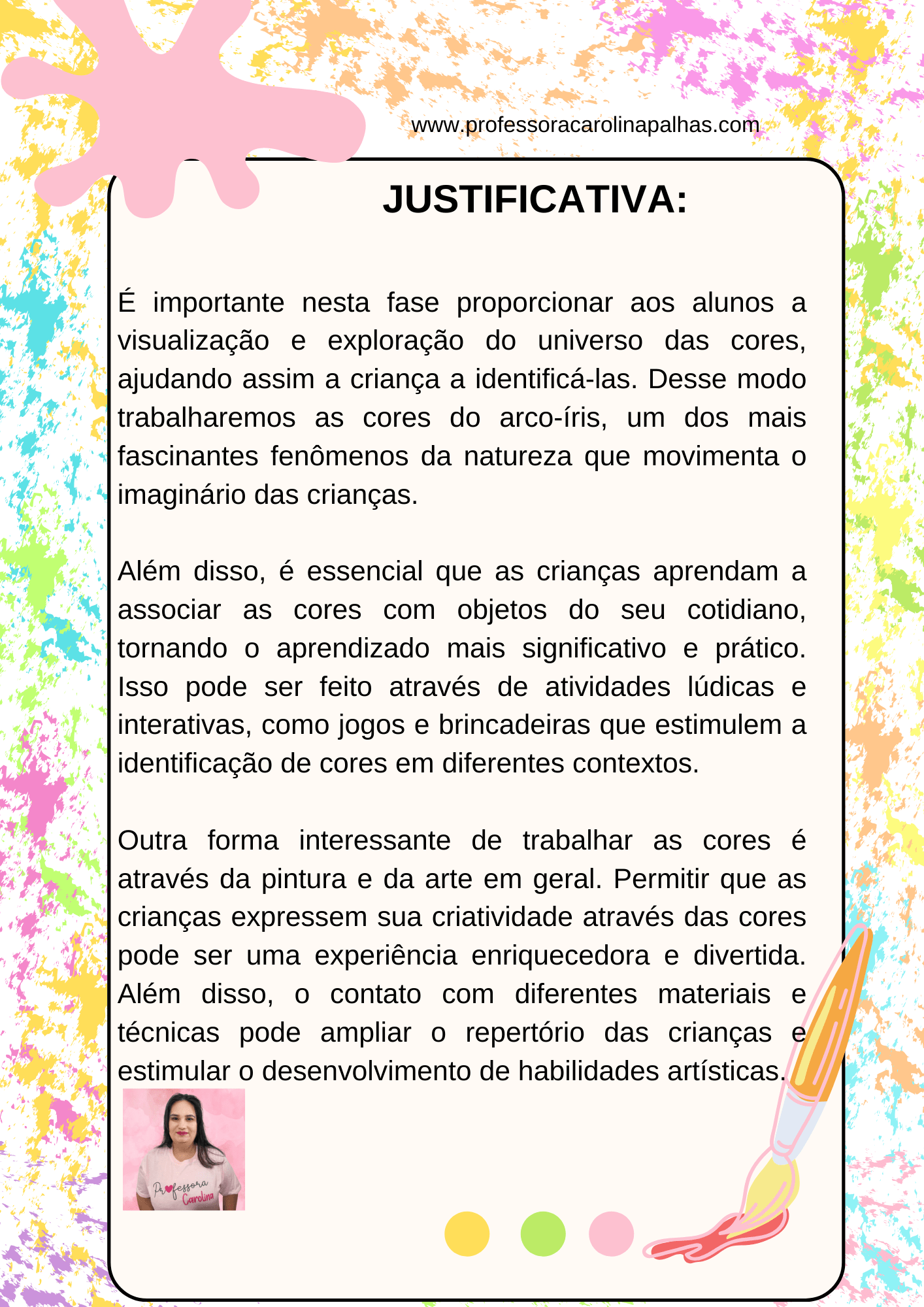 www.professoracarolinapalhas.com

JUSTIFICATIVA:

É importante nesta fase proporcionar aos alunos a visualização e exploração do universo das cores, ajudando assim a criança a identificá-las. Desse modo trabalharemos as cores do arco-íris, um dos mais fascinantes fenômenos da natureza que movimenta o imaginário das crianças.

Além disso, é essencial que as crianças aprendam a associar as cores com objetos do seu cotidiano, tornando o aprendizado mais significativo e prático. Isso pode ser feito através de atividades lúdicas e interativas, como jogos e brincadeiras que estimulem a identificação de cores em diferentes contextos.

Outra forma interessante de trabalhar as cores é através da pintura e da arte em geral. Permitir que as crianças expressem sua criatividade através das cores pode ser uma experiência enriquecedora e divertida. Além disso, o contato com diferentes materiais e técnicas pode ampliar o repertório das crianças e estimular o desenvolvimento de habilidades artísticas.

Professora Carolina